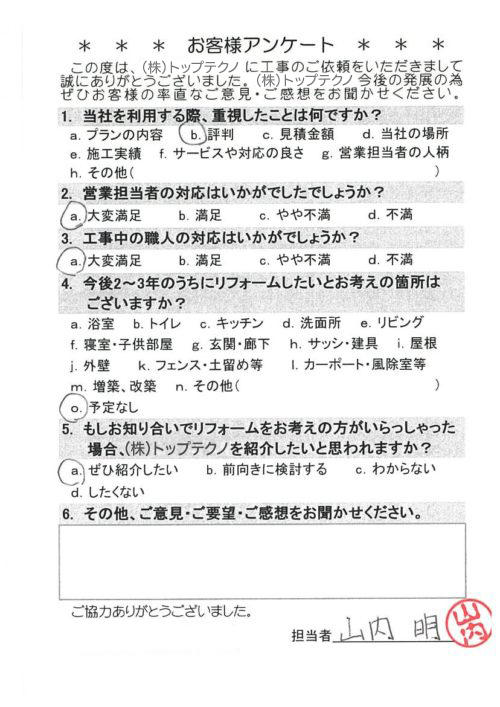 ＊　＊　＊　お客様アンケート　＊　＊　＊

この度は、(株)トップテクノ に工事のご依頼をいただきまして誠にありがとうございました。(株)トップテクノ 今後の発展の為ぜひお客様の率直なご意見・ご感想をお聞かせください。

1. 当社を利用する際、重視したことは何ですか？
a. プランの内容　b. 評判　c. 見積金額　d. 当社の場所
e. 施工実績　f. サービスや対応の良さ　g. 営業担当者の人柄
h. その他（　　　　　　　　　　　　　　　　）

2. 営業担当者の対応はいかがでしたでしょうか？
a. 大変満足　b. 満足　c. やや不満　d. 不満

3. 工事中の職人の対応はいかがでしょうか？
a. 大変満足　b. 満足　c. やや不満　d. 不満

4. 今後2～3年のうちにリフォームしたいとお考えの箇所はございますか？
a. 浴室　b. トイレ　c. キッチン　d. 洗面所　e. リビング
f. 寝室・子供部屋　g. 玄関・廊下　h. サッシ・建具　i. 屋根
j. 外壁　k. フェンス・土留め等　l. カーポート・風除室等
m. 増築、改築　n. その他（　　　　　　　　　　　）
o. 予定なし

5. もしお知り合いでリフォームをお考えの方がいらっしゃった場合、(株)トップテクノを紹介したいと思われますか？
a. ぜひ紹介したい　b. 前向きに検討する　c. わからない
d. したくない

6. その他、ご意見・ご要望・ご感想をお聞かせください。

ご協力ありがとうございました。

担当者 山内 明　山内